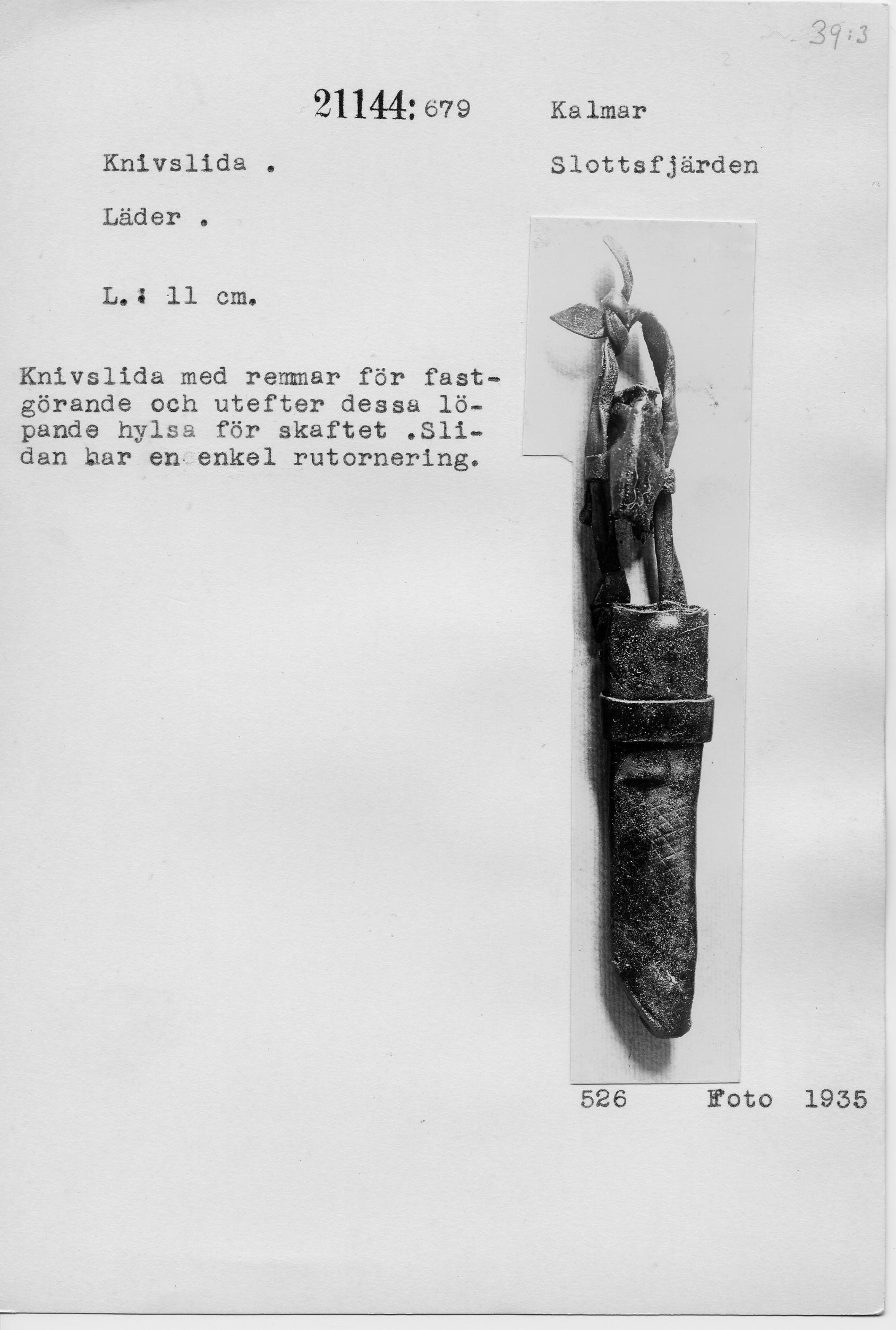 39:3

21144: 679 Kalmar

Knivslida . Slottsfjärden

Läder .

L.: 11 cm.

Knivslida med remmar för fastgörande och utefter dessa löpande hylsa för skaftet .Slidan har en enkel rutornering.

526 Foto 1935